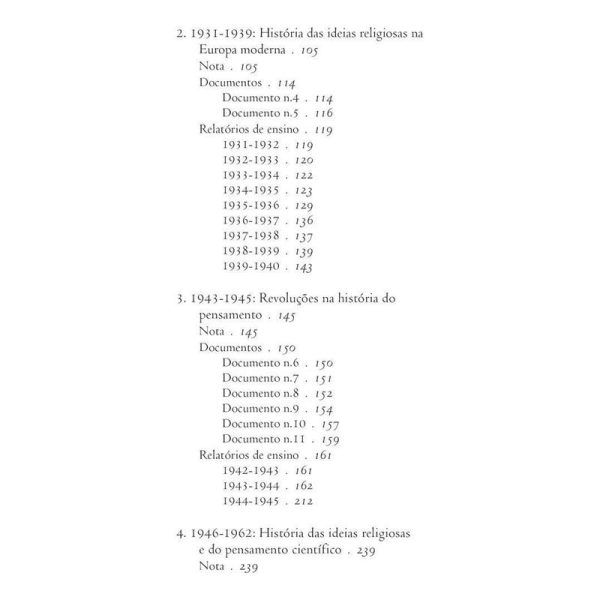 2. 1931-1939: História das ideias religiosas na Europa moderna . 105
Nota . 105
Documentos . 114
Documento n.4 . 114
Documento n.5 . 116
Relatórios de ensino . 119
1931-1932 . 119
1932-1933 . 120
1933-1934 . 122
1934-1935 . 123
1935-1936 . 129
1936-1937 . 136
1937-1938 . 137
1938-1939 . 139
1939-1940 . 143

3. 1943-1945: Revoluções na história do pensamento . 145
Nota . 145
Documentos . 150
Documento n.6 . 150
Documento n.7 . 151
Documento n.8 . 152
Documento n.9 . 154
Documento n.10 . 157
Documento n.11 . 159
Relatórios de ensino . 161
1942-1943 . 161
1943-1944 . 162
1944-1945 . 212

4. 1946-1962: História das ideias religiosas e do pensamento científico . 239
Nota . 239